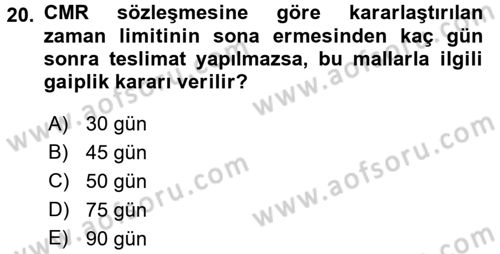 20. CMR sözleşmesine göre kararlaştırılan zaman limitinin sona ermesinden kaç gün sonra teslimat yapılmazsa, bu mallarla ilgili gaiplik kararı verilir?

A) 30 gün
B) 45 gün
C) 50 gün
D) 75 gün
E) 90 gün

www.aofsoru.com
www.aofsoru.com
www.aofsoru.com
www.aofsoru.com
www.aofsoru.com